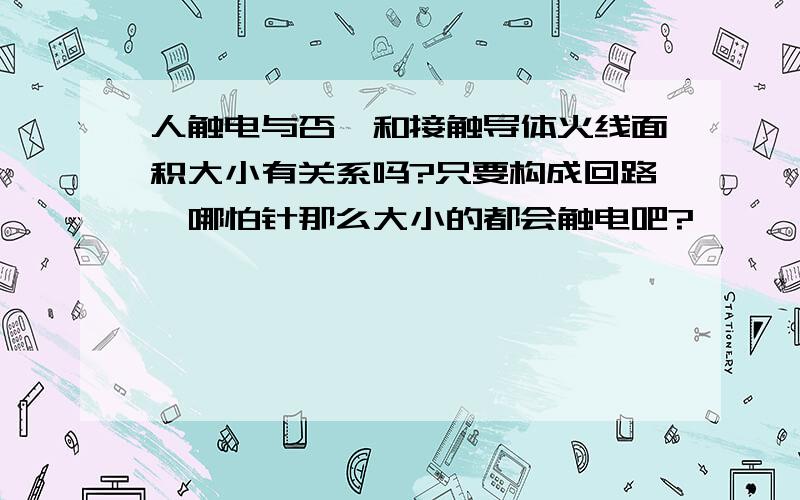 人触电与否，和接触导体火线面积大小有关系吗?只要构成回路，哪怕针那么大小的都会触电吧?

STATIONERY